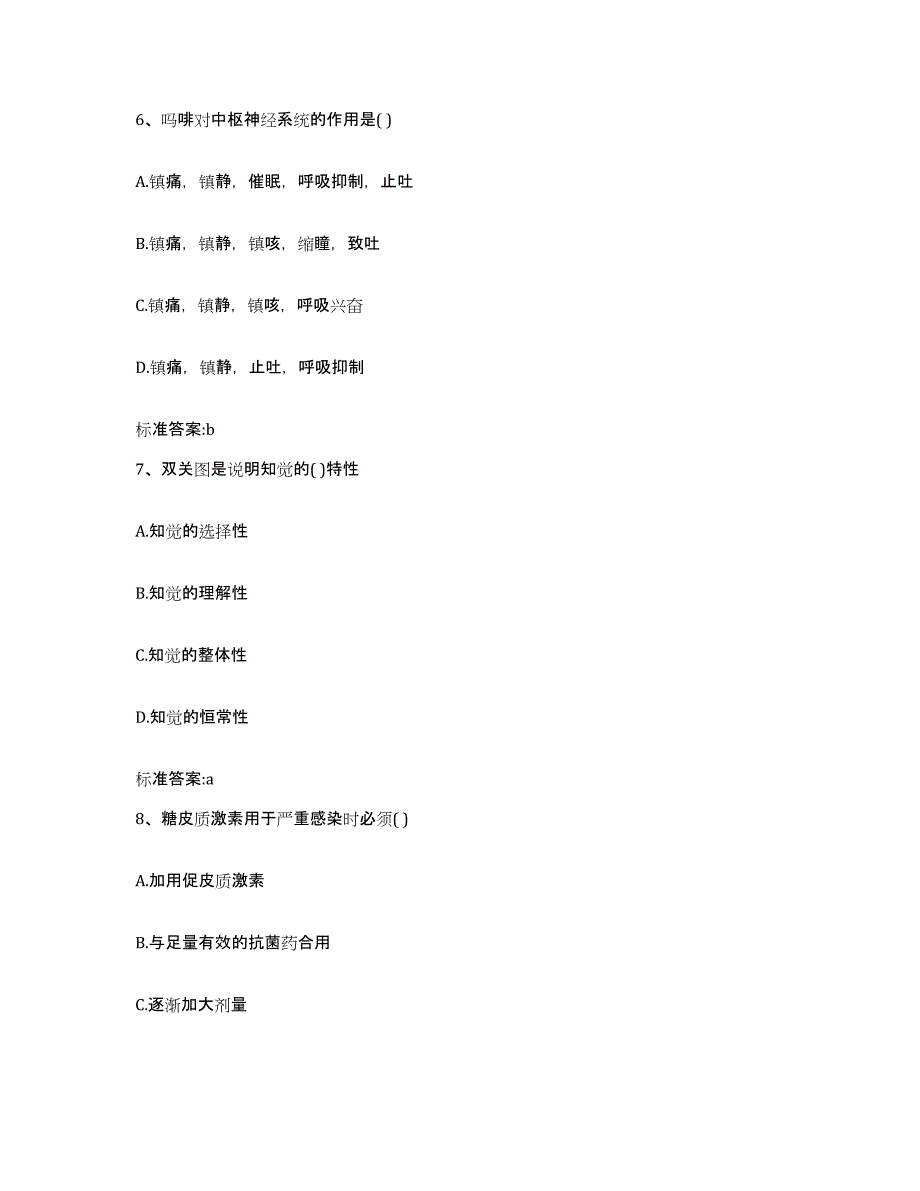 6、吗啡对中枢神经系统的作用是( )

A.镇痛，镇静，催眠，呼吸抑制，止吐

B.镇痛，镇静，镇咳，缩瞳，致吐

C.镇痛，镇静，镇咳，呼吸兴奋

D.镇痛，镇静，止吐，呼吸抑制

标准答案:b

7、双关图是说明知觉的( )特性

A.知觉的选择性

B.知觉的理解性

C.知觉的整体性

D.知觉的恒常性

标准答案:a

8、糖皮质激素用于严重感染时必须( )

A.加用促皮质激素

B.与足量有效的抗菌药合用

C.逐渐加大剂量